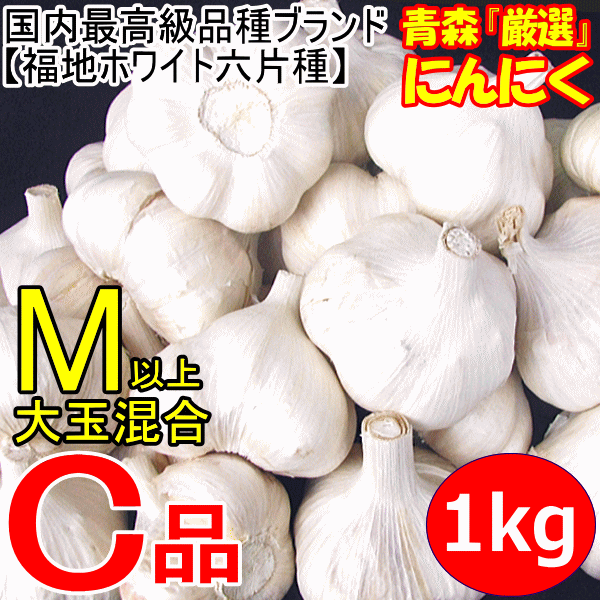 国内最高級品種ブランド
【福地ホワイト六片種】

青森『厳選』
にんにく

M以上
大玉混合

C品

1kg